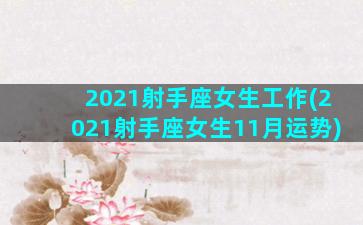 2021射手座女生工作(2021射手座女生11月运势)